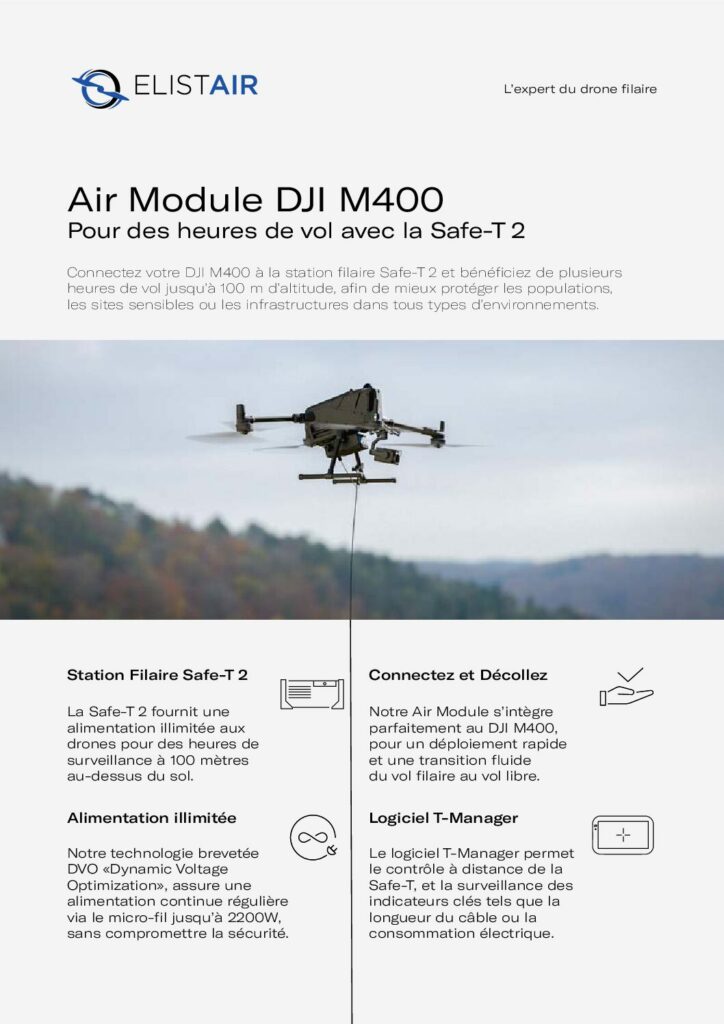 ELISTAIR

L'expert du drone filaire

Air Module DJI M400
Pour des heures de vol avec la Safe-T 2

Connectez votre DJI M400 à la station filaire Safe-T 2 et bénéficiez de plusieurs heures de vol jusqu'à 100 m d'altitude, afin de mieux protéger les populations, les sites sensibles ou les infrastructures dans tous types d'environnements.

Station Filaire Safe-T 2

La Safe-T 2 fournit une alimentation illimitée aux drones pour des heures de surveillance à 100 mètres au-dessus du sol.

Alimentation illimitée

Notre technologie brevetée DVO «Dynamic Voltage Optimization», assure une alimentation continue régulière via le micro-fil jusqu'à 2200W, sans compromettre la sécurité.

Connectez et Décollez

Notre Air Module s'intègre parfaitement au DJI M400, pour un déploiement rapide et une transition fluide du vol filaire au vol libre.

Logiciel T-Manager

Le logiciel T-Manager permet le contrôle à distance de la Safe-T, et la surveillance des indicateurs clés tels que la longueur du câble ou la consommation électrique.